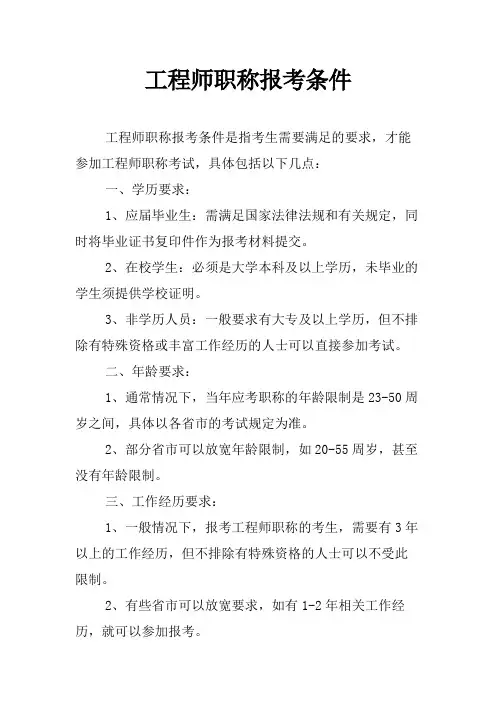 工程师职称报考条件

工程师职称报考条件是指考生需要满足的要求，才能参加工程师职称考试，具体包括以下几点：

一、学历要求：

1、应届毕业生：需满足国家法律法规和有关规定，同时将毕业证书复印件作为报考材料提交。

2、在校学生：必须是大学本科及以上学历，未毕业的学生须提供学校证明。

3、非学历人员：一般要求有大专及以上学历，但不排除有特殊资格或丰富工作经历的人士可以直接参加考试。

二、年龄要求：

1、通常情况下，当年应考职称的年龄限制是 23-50 周岁之间，具体以各省市的考试规定为准。

2、部分省市可以放宽年龄限制，如 20-55 周岁，甚至没有年龄限制。

三、工作经历要求：

1、一般情况下，报考工程师职称的考生，需要有 3 年以上的工作经历，但不排除有特殊资格的人士可以不受此限制。

2、有些省市可以放宽要求，如有 1-2 年相关工作经历，就可以参加报考。